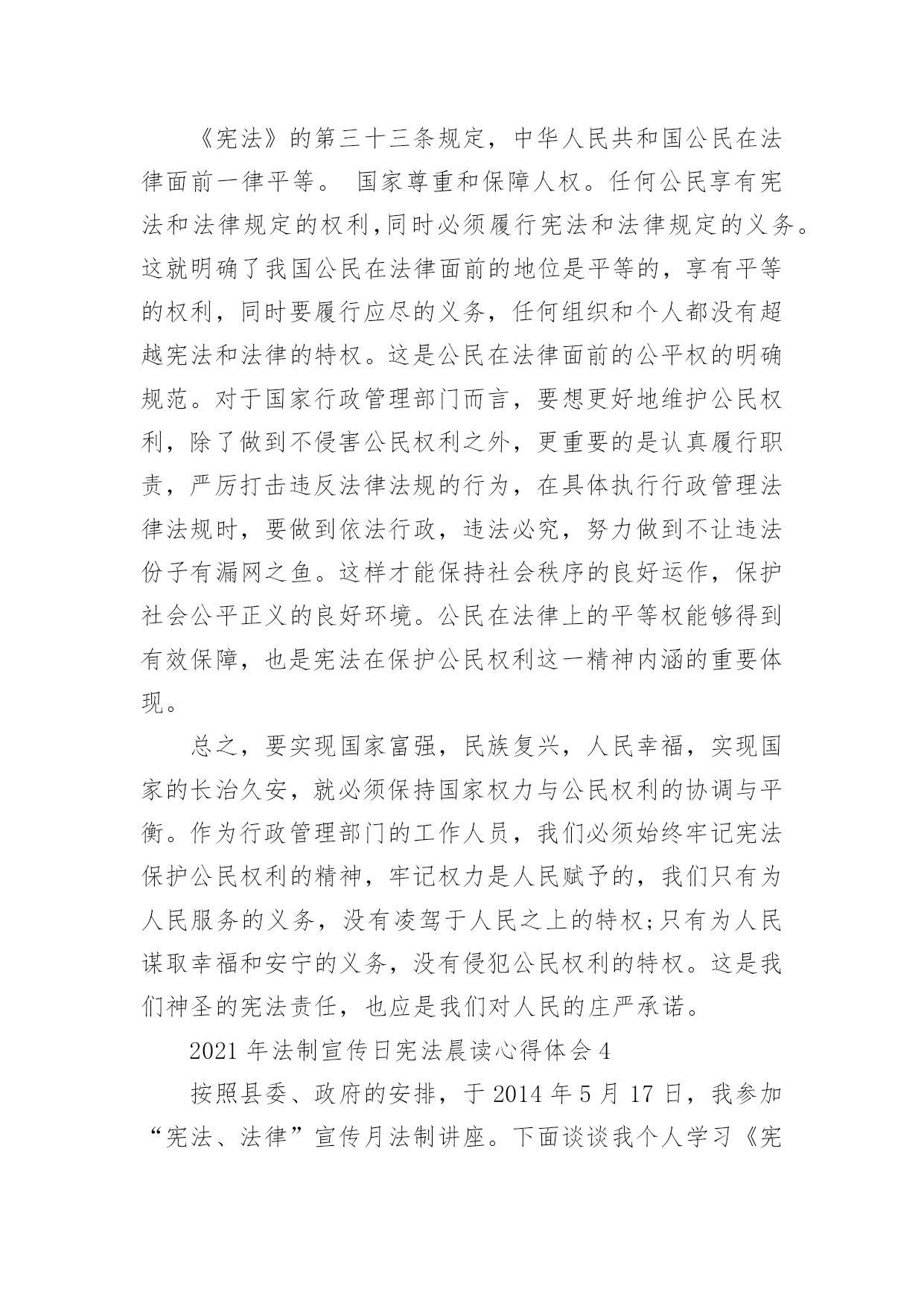 《宪法》的第三十三条规定，中华人民共和国公民在法律面前一律平等。 国家尊重和保障人权。任何公民享有宪法和法律规定的权利,同时必须履行宪法和法律规定的义务。这就明确了我国公民在法律面前的地位是平等的，享有平等的权利，同时要履行应尽的义务，任何组织和个人都没有超越宪法和法律的特权。这是公民在法律面前的公平权的明确规范。对于国家行政管理部门而言，要想更好地维护公民权利，除了做到不侵害公民权利之外，更重要的是认真履行职责，严厉打击违反法律法规的行为，在具体执行行政管理法律法规时，要做到依法行政，违法必究，努力做到不让违法份子有漏网之鱼。这样才能保持社会秩序的良好运作，保护社会公平正义的良好环境。公民在法律上的平等权能够得到有效保障，也是宪法在保护公民权利这一精神内涵的重要体现。

总之，要实现国家富强，民族复兴，人民幸福，实现国家的长治久安，就必须保持国家权力与公民权利的协调与平衡。作为行政管理部门的工作人员，我们必须始终牢记宪法保护公民权利的精神，牢记权力是人民赋予的，我们只有为人民服务的义务，没有凌驾于人民之上的特权;只有为人民谋取幸福和安宁的义务，没有侵犯公民权利的特权。这是我们神圣的宪法责任，也应是我们对人民的庄严承诺。

2021 年法制宣传日宪法晨读心得体会 4

按照县委、政府的安排，于 2014 年 5 月 17 日，我参加“宪法、法律”宣传月法制讲座。下面谈谈我个人学习《宪